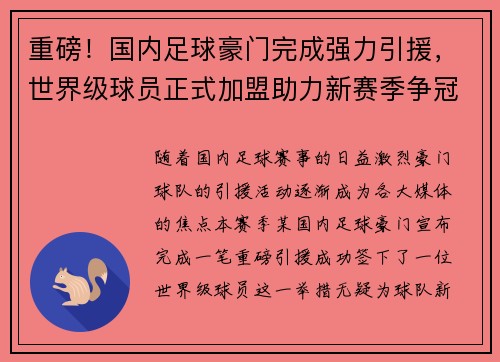 重磅！国内足球豪门完成强力引援，世界级球员正式加盟助力新赛季争冠

随着国内足球赛事的日益激烈豪门球队的引援活动逐渐成为各大媒体的焦点本赛季某国内足球豪门宣布完成一笔重磅引援成功签下了一位世界级球员这一举措无疑为球队新